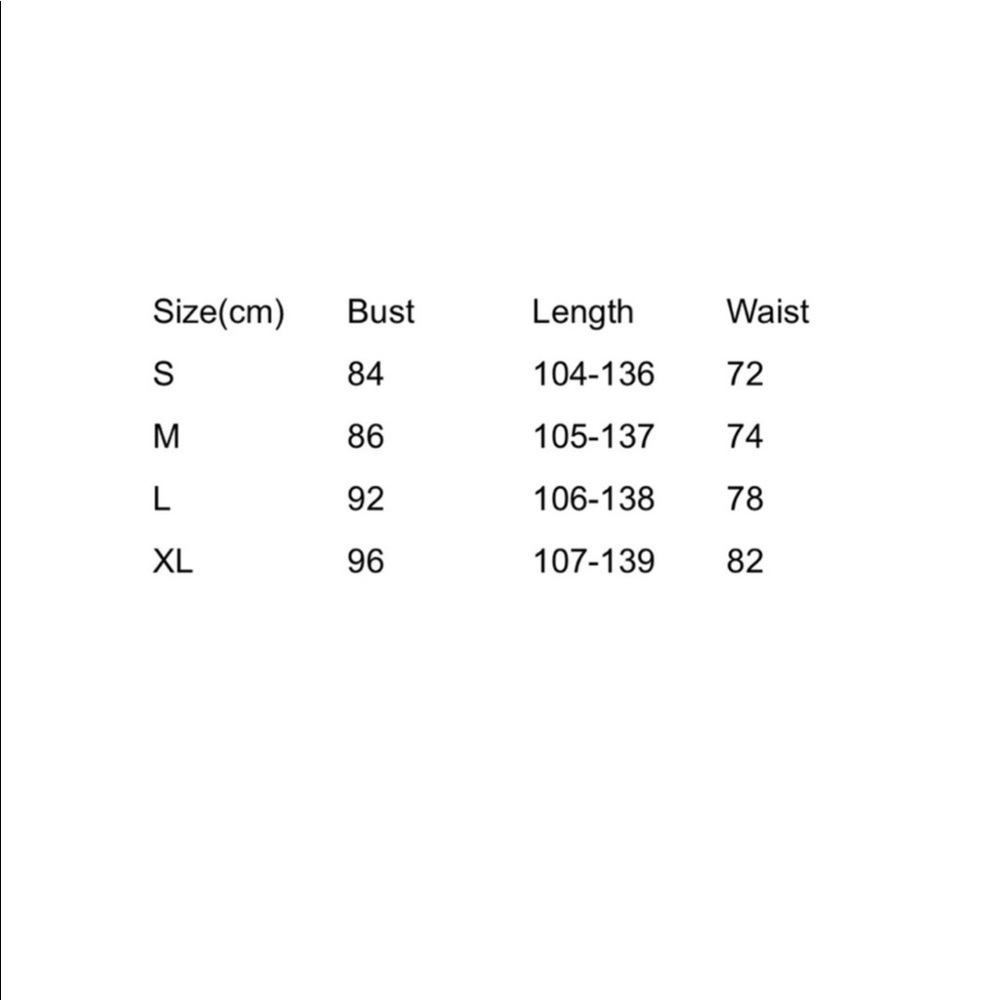 | Size(cm) | Bust | Length | Waist |
|---|---|---|---|
| S | 84 | 104-136 | 72 |
| M | 86 | 105-137 | 74 |
| L | 92 | 106-138 | 78 |
| XL | 96 | 107-139 | 82 |